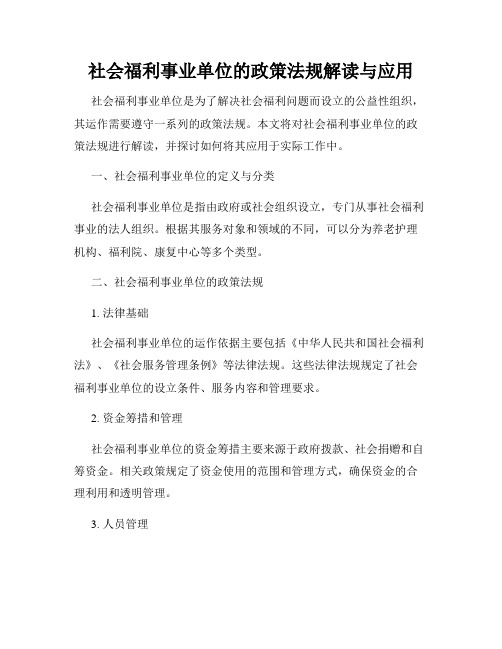 社会福利事业单位的政策法规解读与应用

社会福利事业单位是为了解决社会福利问题而设立的公益性组织，其运作需要遵守一系列的政策法规。本文将对社会福利事业单位的政策法规进行解读，并探讨如何将其应用于实际工作中。

一、社会福利事业单位的定义与分类

社会福利事业单位是指由政府或社会组织设立，专门从事社会福利事业的法人组织。根据其服务对象和领域的不同，可以分为养老护理机构、福利院、康复中心等多个类型。

二、社会福利事业单位的政策法规

1. 法律基础

社会福利事业单位的运作依据主要包括《中华人民共和国社会福利法》、《社会服务管理条例》等法律法规。这些法律法规规定了社会福利事业单位的设立条件、服务内容和管理要求。

2. 资金筹措和管理

社会福利事业单位的资金筹措主要来源于政府拨款、社会捐赠和自筹资金。相关政策规定了资金使用的范围和管理方式，确保资金的合理利用和透明管理。

3. 人员管理